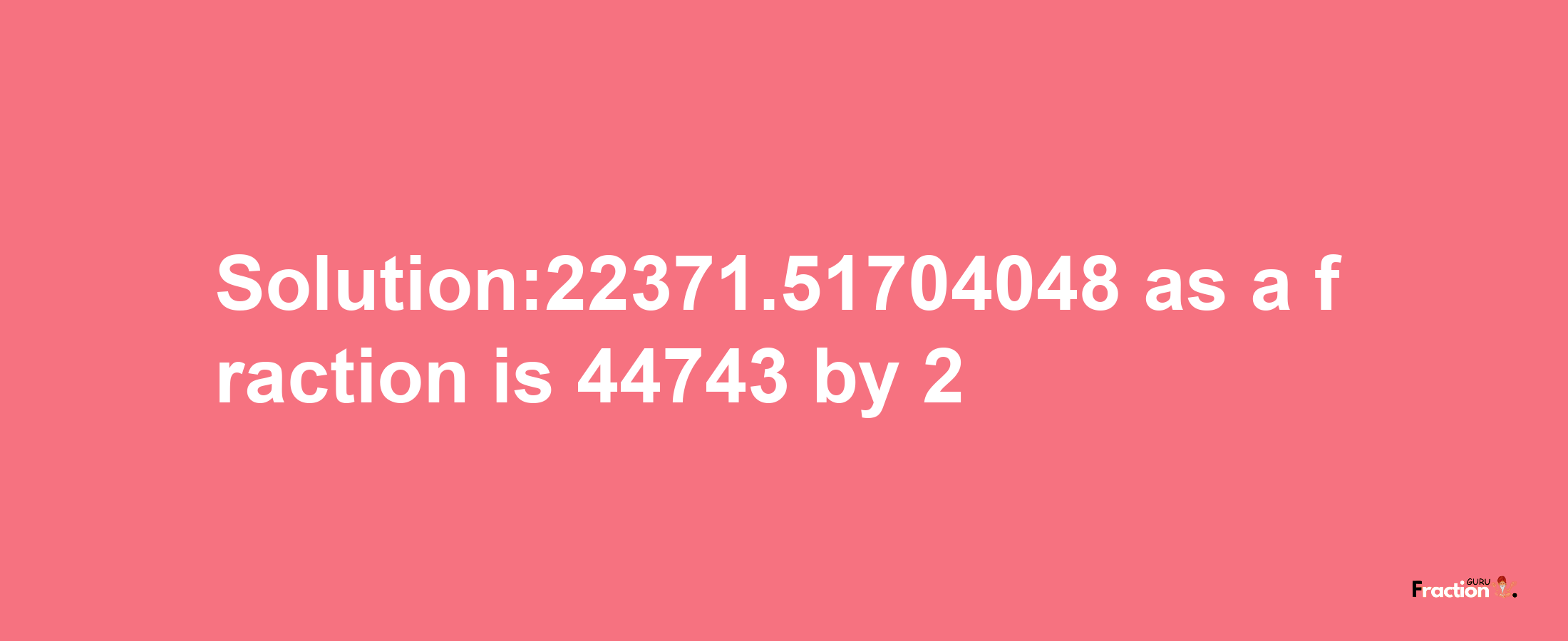 Solution:22371.51704048 as a fraction is 44743 by 2

Fraction GURU